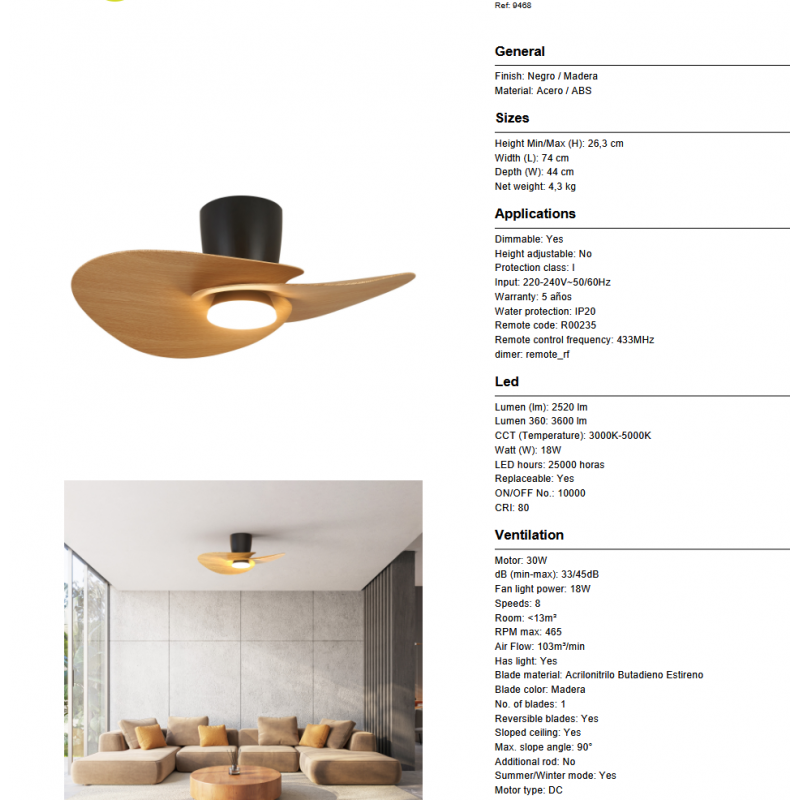 Ref: 9468

General

Finish: Negro / Madera
Material: Acero / ABS

Sizes

Height Min/Max (H): 26,3 cm
Width (L): 74 cm
Depth (W): 44 cm
Net weight: 4,3 kg

Applications

Dimmable: Yes
Height adjustable: No
Protection class: I
Input: 220-240V~50/60Hz
Warranty: 5 años
Water protection: IP20
Remote code: R00235
Remote control frequency: 433MHz
dimer: remote_rf

Led

Lumen (lm): 2520 lm
Lumen 360: 3600 lm
CCT (Temperature): 3000K-5000K
Watt (W): 18W
LED hours: 25000 horas
Replaceable: Yes
ON/OFF No.: 10000
CRI: 80

Ventilation

Motor: 30W
dB (min-max): 33/45dB
Fan light power: 18W
Speeds: 8
Room: <13m²
RPM max: 465
Air Flow: 103m³/min
Has light: Yes
Blade material: Acrilonitrilo Butadieno Estireno
Blade color: Madera
No. of blades: 1
Reversible blades: Yes
Sloped ceiling: Yes
Max. slope angle: 90°
Additional rod: No
Summer/Winter mode: Yes
Motor type: DC